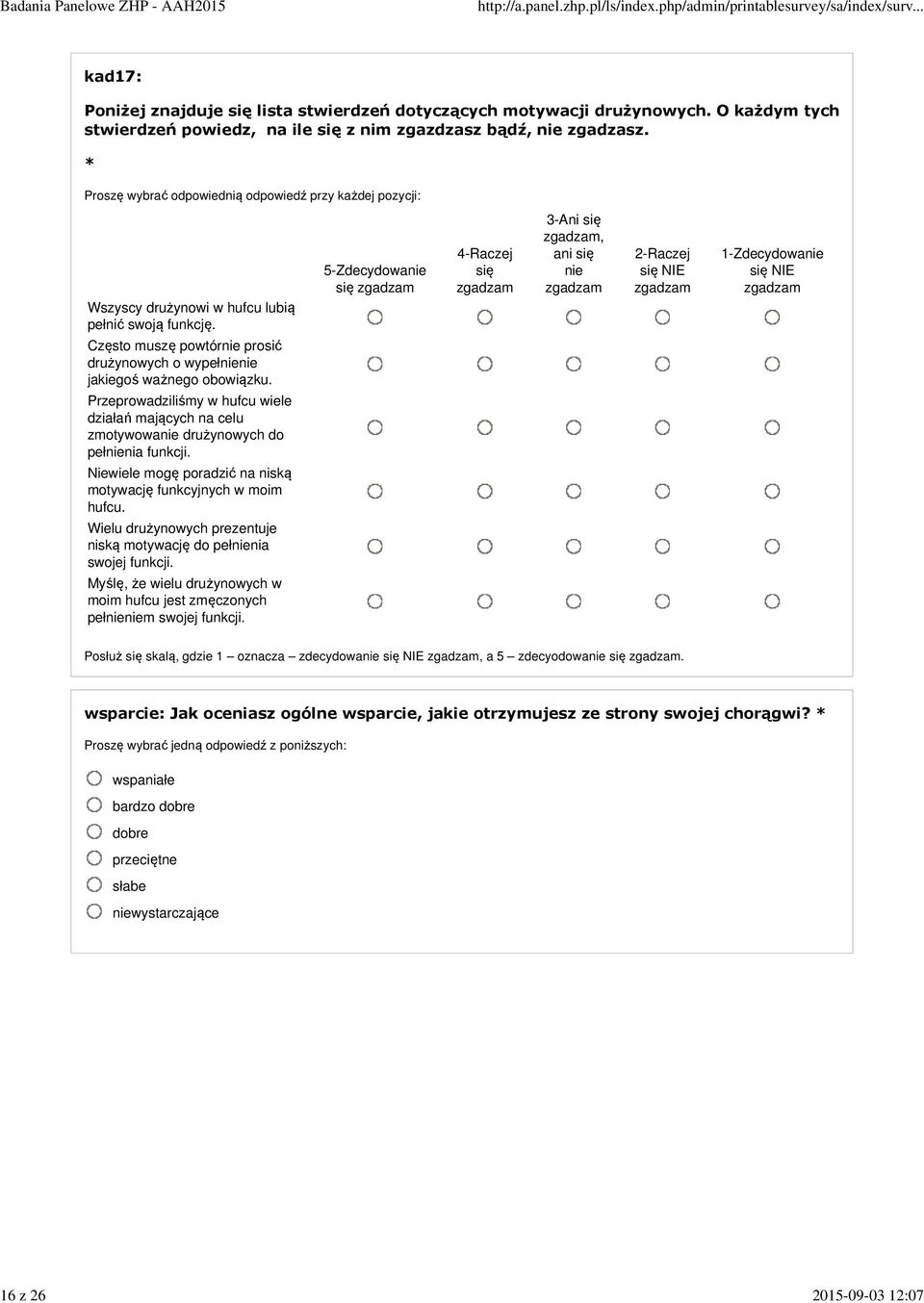 Badania Panelowe ZHP - AAH2015 http://a.panel.zhp.pl/ls/index.php/admin/printablesurvey/sa/index/surv...

kad17:

Poniżej znajduje się lista stwierdzeń dotyczących motywacji drużynowych. O każdym tych stwierdzeń powiedz, na ile się z nim zgazdzasz bądź, nie zgadzasz.

*

Proszę wybrać odpowiednią odpowiedź przy każdej pozycji:

| | 5-Zdecydowanie się zgadzam | 4-Raczej się zgadzam | 3-Ani się zgadzam, ani się nie zgadzam | 2-Raczej się NIE zgadzam | 1-Zdecydowanie się NIE zgadzam |
|---|---|---|---|---|---|
| Wszyscy drużynowi w hufcu lubią pełnić swoją funkcję. | | | | | |
| Często muszę powtórnie prosić drużynowych o wypełnienie jakiegoś ważnego obowiązku. | | | | | |
| Przeprowadziliśmy w hufcu wiele działań mających na celu zmotywowanie drużynowych do pełnienia funkcji. | | | | | |
| Niewiele mogę poradzić na niską motywację funkcyjnych w moim hufcu. | | | | | |
| Wielu drużynowych prezentuje niską motywację do pełnienia swojej funkcji. | | | | | |
| Myślę, że wielu drużynowych w moim hufcu jest zmęczonych pełnieniem swojej funkcji. | | | | | |

Posłuż się skalą, gdzie 1 – oznacza – zdecydowanie się NIE zgadzam, a 5 – zdecyodowanie się zgadzam.

wsparcie: Jak oceniasz ogólne wsparcie, jakie otrzymujesz ze strony swojej chorągwi? *

Proszę wybrać jedną odpowiedź z poniższych:

wspaniałe
bardzo dobre
dobre
przeciętne
słabe
niewystarczające

16 z 26 2015-09-03 12:07